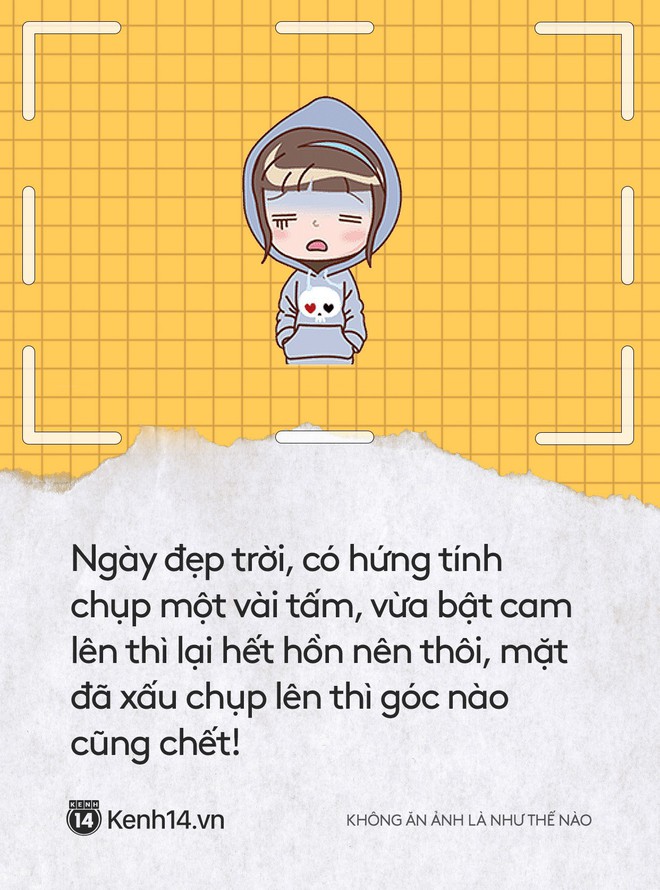 Ngày đẹp trời, có hứng tính chụp một vài tấm, vừa bật cam lên thì lại hết hồn nên thôi, mặt đã xấu chụp lên thì góc nào cũng chết!

KENH 14 Kenh14.vn

KHÔNG ĂN ẢNH LÀ NHƯ THẾ NÀO